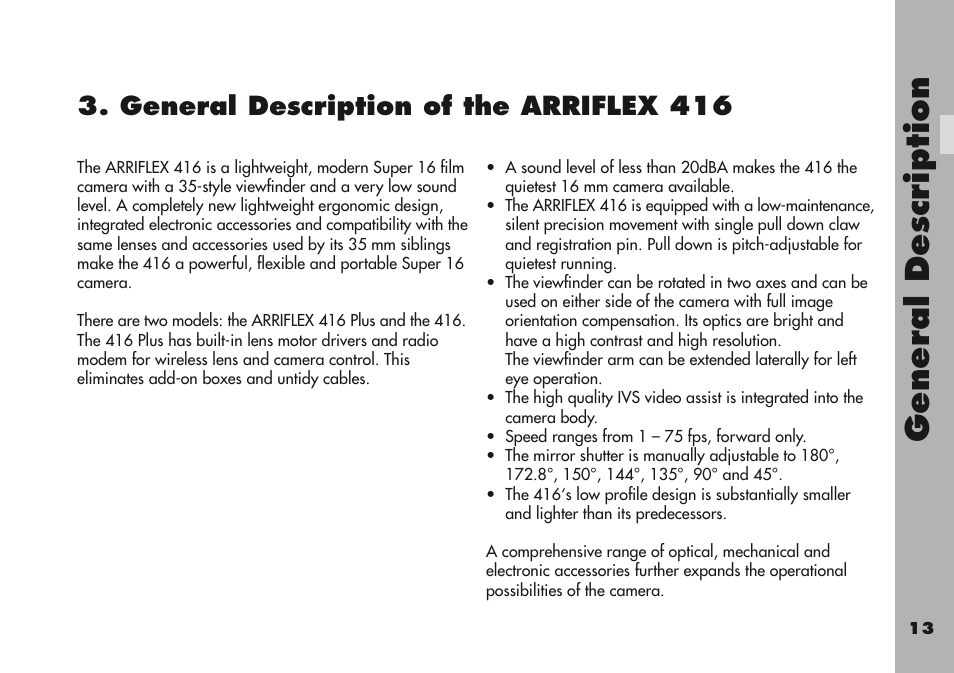 3. General Description of the ARRIFLEX 416

The ARRIFLEX 416 is a lightweight, modern Super 16 film camera with a 35-style viewfinder and a very low sound level. A completely new lightweight ergonomic design, integrated electronic accessories and compatibility with the same lenses and accessories used by its 35 mm siblings make the 416 a powerful, flexible and portable Super 16 camera.

There are two models: the ARRIFLEX 416 Plus and the 416. The 416 Plus has built-in lens motor drivers and radio modem for wireless lens and camera control. This eliminates add-on boxes and untidy cables.

• A sound level of less than 20dBA makes the 416 the quietest 16 mm camera available.
• The ARRIFLEX 416 is equipped with a low-maintenance, silent precision movement with single pull down claw and registration pin. Pull down is pitch-adjustable for quietest running.
• The viewfinder can be rotated in two axes and can be used on either side of the camera with full image orientation compensation. Its optics are bright and have a high contrast and high resolution.
The viewfinder arm can be extended laterally for left eye operation.
• The high quality IVS video assist is integrated into the camera body.
• Speed ranges from 1 – 75 fps, forward only.
• The mirror shutter is manually adjustable to 180°, 172.8°, 150°, 144°, 135°, 90° and 45°.
• The 416's low profile design is substantially smaller and lighter than its predecessors.

A comprehensive range of optical, mechanical and electronic accessories further expands the operational possibilities of the camera.

General Description

13